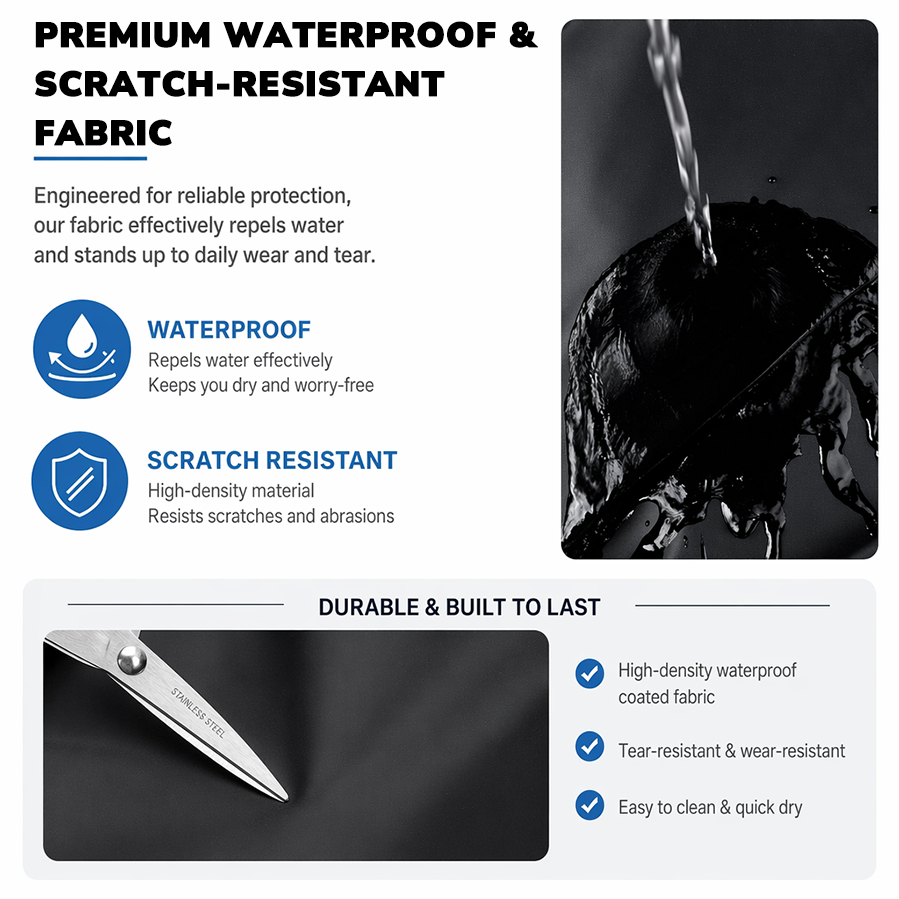 PREMIUM WATERPROOF & SCRATCH-RESISTANT FABRIC

Engineered for reliable protection, our fabric effectively repels water and stands up to daily wear and tear.

WATERPROOF
Repels water effectively
Keeps you dry and worry-free

SCRATCH RESISTANT
High-density material
Resists scratches and abrasions

DURABLE & BUILT TO LAST

STAINLESS STEEL

High-density waterproof coated fabric

Tear-resistant & wear-resistant

Easy to clean & quick dry